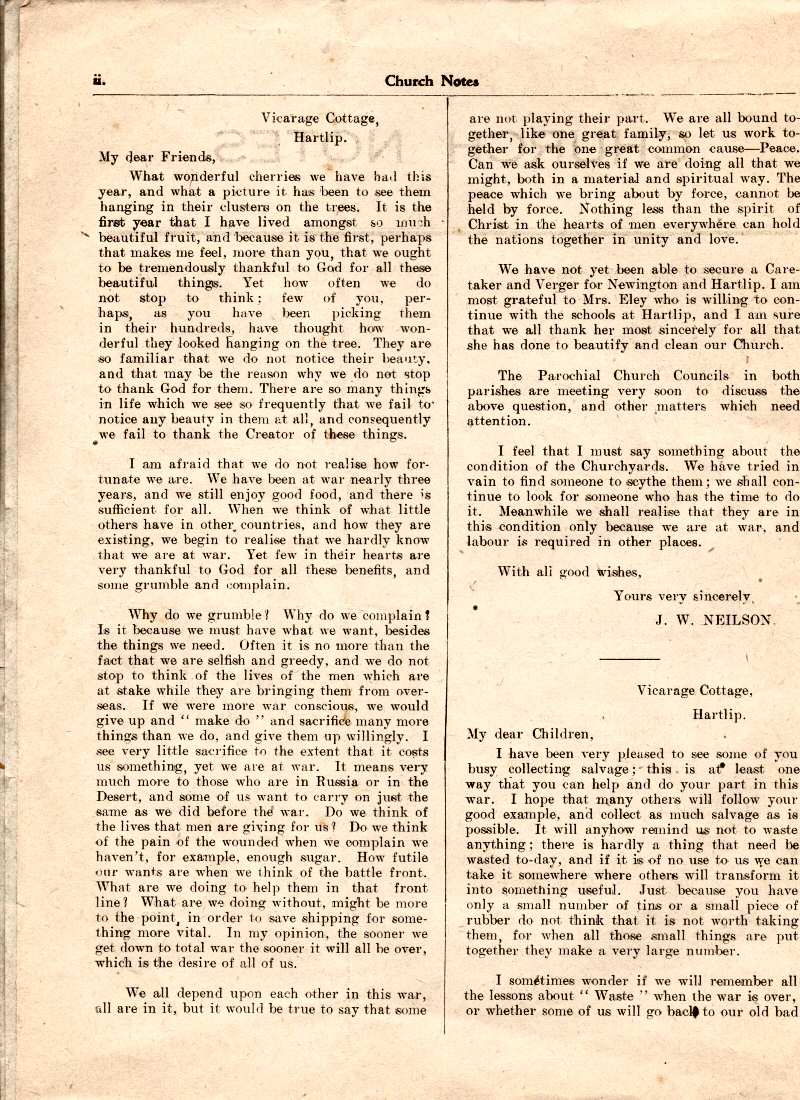 ii. Church Notes

Vicarage Cottage,
Hartlip.

My dear Friends,

What wonderful cherries we have had this year, and what a picture it has been to see them hanging in their clusters on the trees. It is the first year that I have lived amongst so much beautiful fruit, and because it is the first, perhaps that makes me feel, more than you, that we ought to be tremendously thankful to God for all these beautiful things. Yet how often we do not stop to think; few of you, perhaps, as you have been picking them in their hundreds, have thought how wonderful they looked hanging on the tree. They are so familiar that we do not notice their beauty, and that may be the reason why we do not stop to thank God for them. There are so many things in life which we see so frequently that we fail to notice any beauty in them at all, and consequently we fail to thank the Creator of these things.

I am afraid that we do not realise how fortunate we are. We have been at war nearly three years, and we still enjoy good food, and there is sufficient for all. When we think of what little others have in other countries, and how they are existing, we begin to realise that we hardly know that we are at war. Yet few in their hearts are very thankful to God for all these benefits, and some grumble and complain.

Why do we grumble? Why do we complain? Is it because we must have what we want, besides the things we need. Often it is no more than the fact that we are selfish and greedy, and we do not stop to think of the lives of the men which are at stake while they are bringing them from overseas. If we were more war conscious, we would give up and "make do" and sacrifice many more things than we do, and give them up willingly. I see very little sacrifice to the extent that it costs us something, yet we are at war. It means very much more to those who are in Russia or in the Desert, and some of us want to carry on just the same as we did before the war. Do we think of the lives that men are giving for us? Do we think of the pain of the wounded when we complain we haven't, for example, enough sugar. How futile our wants are when we think of the battle front. What are we doing to help them in that front line? What are we doing without, might be more to the point, in order to save shipping for something more vital. In my opinion, the sooner we get down to total war the sooner it will all be over, which is the desire of all of us.

We all depend upon each other in this war, all are in it, but it would be true to say that some are not playing their part. We are all bound together, like one great family, so let us work together for the one great common cause—Peace. Can we ask ourselves if we are doing all that we might, both in a material and spiritual way. The peace which we bring about by force, cannot be held by force. Nothing less than the spirit of Christ in the hearts of men everywhere can hold the nations together in unity and love.

We have not yet been able to secure a Caretaker and Verger for Newington and Hartlip. I am most grateful to Mrs. Eley who is willing to continue with the schools at Hartlip, and I am sure that we all thank her most sincerely for all that she has done to beautify and clean our Church.

The Parochial Church Councils in both parishes are meeting very soon to discuss the above question, and other matters which need attention.

I feel that I must say something about the condition of the Churchyards. We have tried in vain to find someone to scythe them; we shall continue to look for someone who has the time to do it. Meanwhile we shall realise that they are in this condition only because we are at war, and labour is required in other places.

With all good wishes,

Yours very sincerely,
J. W. NEILSON.

Vicarage Cottage,
Hartlip.

My dear Children,

I have been very pleased to see some of you busy collecting salvage; this is at least one way that you can help and do your part in this war. I hope that many others will follow your good example, and collect as much salvage as is possible. It will anyhow remind us not to waste anything; there is hardly a thing that need be wasted to-day, and if it is of no use to us we can take it somewhere where others will transform it into something useful. Just because you have only a small number of tins or a small piece of rubber do not think that it is not worth taking them, for when all those small things are put together they make a very large number.

I sometimes wonder if we will remember all the lessons about "Waste" when the war is over, or whether some of us will go back to our old bad